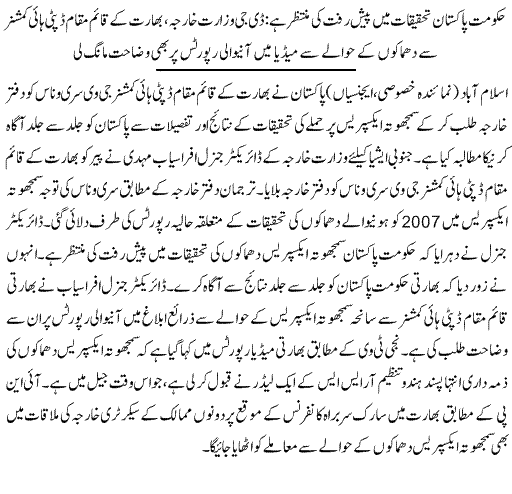 حکومت پاکستان تحقیقات میں پیش رفت کی منتظر ہے: ڈی جی وزارت خارجہ، بھارت کے قائم مقام ڈپٹی ہائی کمشنر سے دھماکوں کے حوالے سے میڈیا میں آنیوالی رپورٹس پر بھی وضاحت مانگ لی

اسلام آباد (نمائندہ خصوصی، ایجنسیاں) پاکستان نے بھارت کے قائم مقام ڈپٹی ہائی کمشنر جی وی سری وناس کو دفتر خارجہ طلب کر کے سمجھوتہ ایکسپریس پر حملے کی تحقیقات کے نتائج اور تفصیلات سے پاکستان کو جلد سے جلد آگاہ کرنیکا مطالبہ کیا ہے۔ جنوبی ایشیا کیلئے وزارت خارجہ کے ڈائریکٹر جنرل افراسیاب مہدی نے پیر کو بھارت کے قائم مقام ڈپٹی ہائی کمشنر جی وی سری وناس کو دفتر خارجہ بلایا۔ ترجمان دفتر خارجہ کے مطابق سری وناس کی توجہ سمجھوتہ ایکسپریس میں 2007 کو ہونیوالے دھماکوں کی تحقیقات کے متعلقہ حالیہ رپورٹس کی طرف دلائی گئی۔ ڈائریکٹر جنرل نے دہرایا کہ حکومت پاکستان سمجھوتہ ایکسپریس دھماکوں کی تحقیقات میں پیش رفت کی منتظر ہے۔ انہوں نے زور دیا کہ بھارتی حکومت پاکستان کو جلد سے جلد نتائج سے آگاہ کرے۔ ڈائریکٹر جنرل افراسیاب نے بھارتی قائم مقام ڈپٹی ہائی کمشنر سے سانحہ سمجھوتہ ایکسپریس کے حوالے سے ذرائع ابلاغ میں آنیوالی رپورٹس پر ان سے وضاحت طلب کی ہے۔ نجی ٹی وی کے مطابق بھارتی میڈیا رپورٹس میں کہا گیا ہے کہ سمجھوتہ ایکسپریس دھماکوں کی ذمہ داری انتہا پسند ہندو تنظیم آر ایس ایس کے ایک لیڈر نے قبول کر لی ہے، جو اس وقت جیل میں ہے۔ آئی این پی کے مطابق بھارت میں سارک سربراہ کانفرنس کے موقع پر دونوں ممالک کے سیکرٹری خارجہ کی ملاقات میں بھی سمجھوتہ ایکسپریس دھماکوں کے حوالے سے معاملے کو اٹھایا جائیگا۔